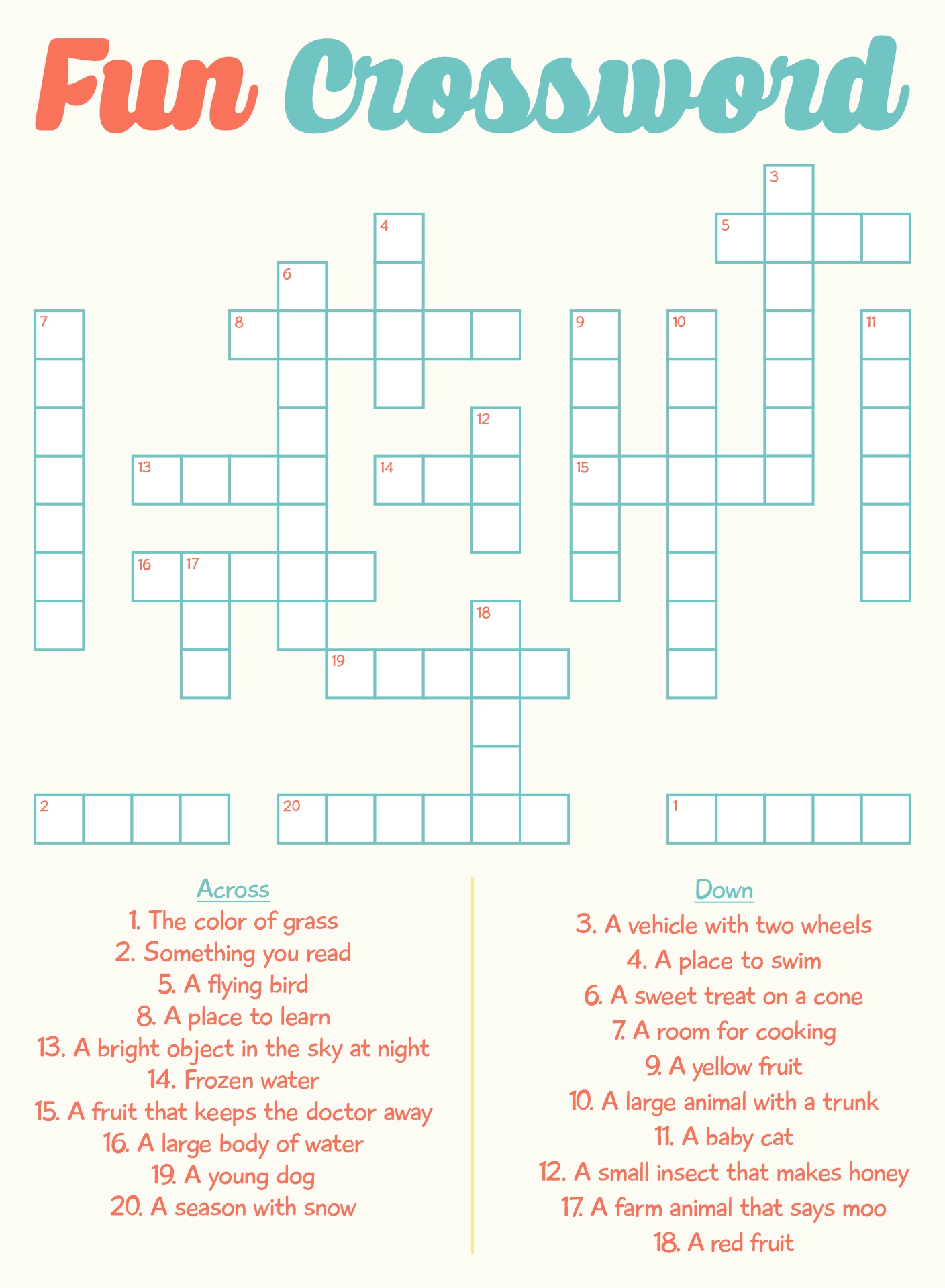 Fun Crossword

3
4
5
6
7
8
9
10
11
12
13
14
15
16
17
18
19
2
20
1

Across
1. The color of grass
2. Something you read
5. A flying bird
8. A place to learn
13. A bright object in the sky at night
14. Frozen water
15. A fruit that keeps the doctor away
16. A large body of water
19. A young dog
20. A season with snow

Down
3. A vehicle with two wheels
4. A place to swim
6. A sweet treat on a cone
7. A room for cooking
9. A yellow fruit
10. A large animal with a trunk
11. A baby cat
12. A small insect that makes honey
17. A farm animal that says moo
18. A red fruit